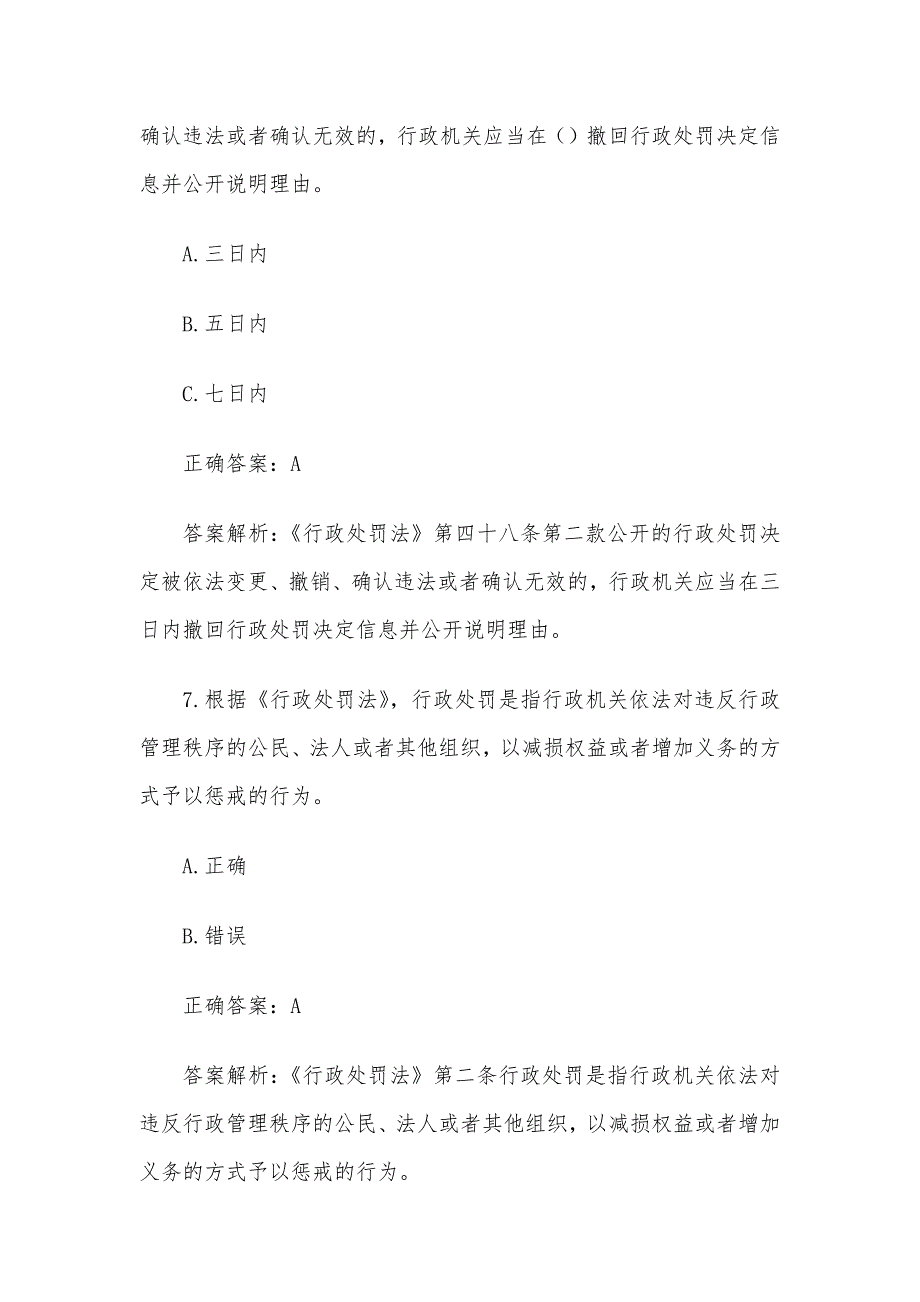 确认违法或者确认无效的，行政机关应当在（）撤回行政处罚决定信息并公开说明理由。

A.三日内

B.五日内

C.七日内

正确答案：A

答案解析：《行政处罚法》第四十八条第二款公开的行政处罚决定被依法变更、撤销、确认违法或者确认无效的，行政机关应当在三日内撤回行政处罚决定信息并公开说明理由。

7.根据《行政处罚法》，行政处罚是指行政机关依法对违反行政管理秩序的公民、法人或者其他组织，以减损权益或者增加义务的方式予以惩戒的行为。

A.正确

B.错误

正确答案：A

答案解析：《行政处罚法》第二条行政处罚是指行政机关依法对违反行政管理秩序的公民、法人或者其他组织，以减损权益或者增加义务的方式予以惩戒的行为。